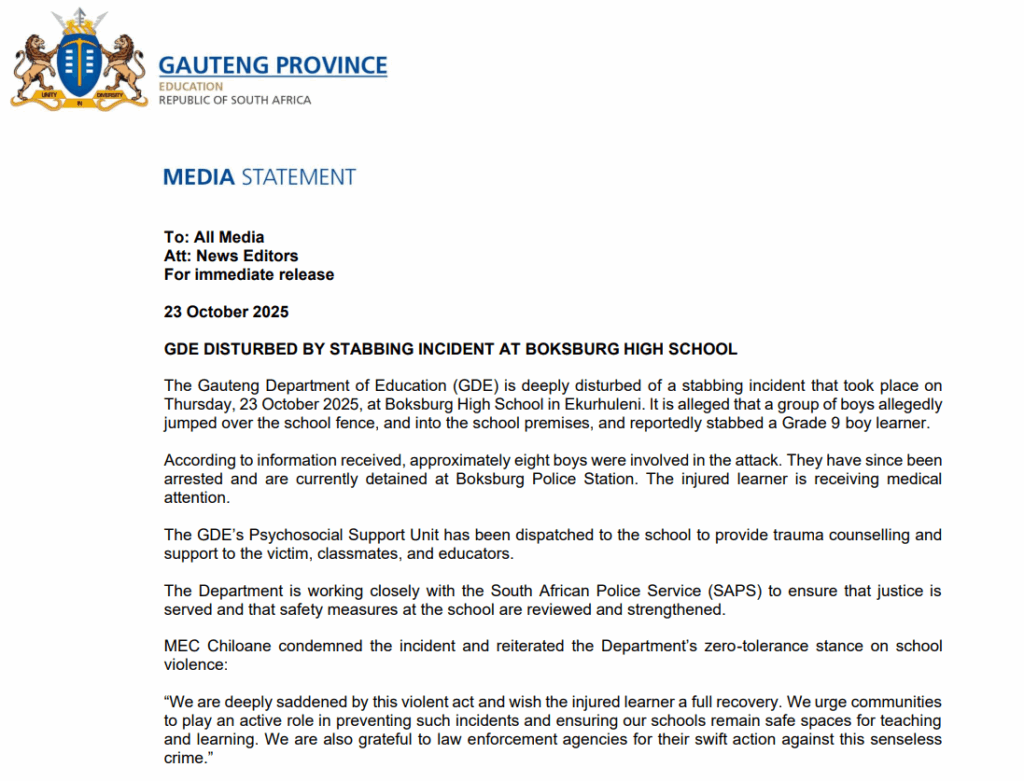 UNITY IN DIVERSITY

GAUTENG PROVINCE
EDUCATION
REPUBLIC OF SOUTH AFRICA

MEDIA STATEMENT

To: All Media
Att: News Editors
For immediate release

23 October 2025

GDE DISTURBED BY STABBING INCIDENT AT BOKSBURG HIGH SCHOOL

The Gauteng Department of Education (GDE) is deeply disturbed of a stabbing incident that took place on Thursday, 23 October 2025, at Boksburg High School in Ekurhuleni. It is alleged that a group of boys allegedly jumped over the school fence, and into the school premises, and reportedly stabbed a Grade 9 boy learner.

According to information received, approximately eight boys were involved in the attack. They have since been arrested and are currently detained at Boksburg Police Station. The injured learner is receiving medical attention.

The GDE's Psychosocial Support Unit has been dispatched to the school to provide trauma counselling and support to the victim, classmates, and educators.

The Department is working closely with the South African Police Service (SAPS) to ensure that justice is served and that safety measures at the school are reviewed and strengthened.

MEC Chiloane condemned the incident and reiterated the Department's zero-tolerance stance on school violence:

"We are deeply saddened by this violent act and wish the injured learner a full recovery. We urge communities to play an active role in preventing such incidents and ensuring our schools remain safe spaces for teaching and learning. We are also grateful to law enforcement agencies for their swift action against this senseless crime."